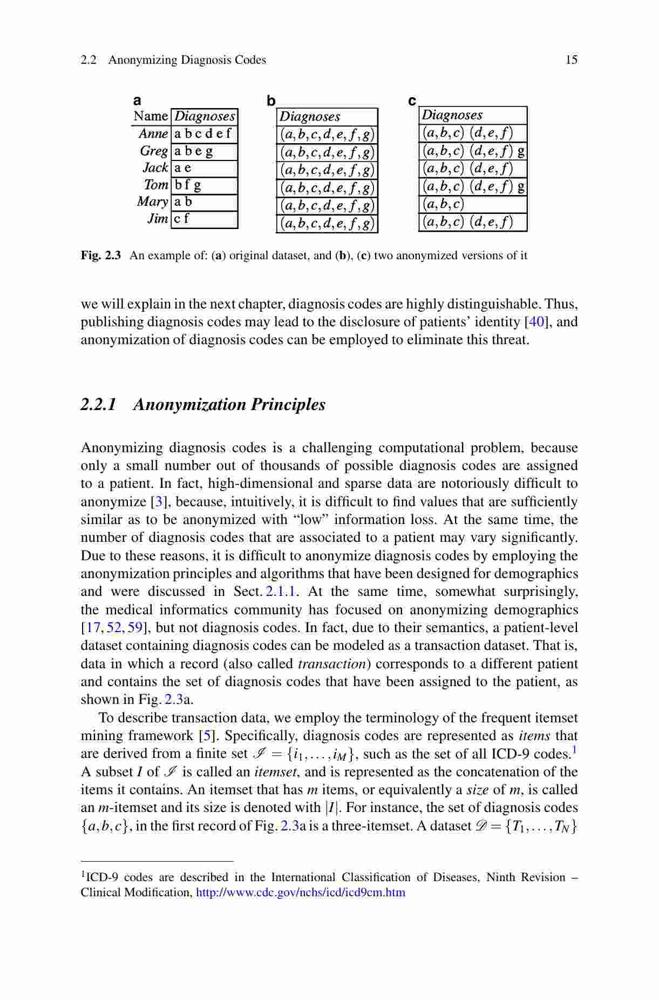 2.2 Anonymizing Diagnosis Codes 15

a

| Name | Diagnoses |
|---|---|
| Anne | a b c d e f |
| Greg | a b e g |
| Jack | a e |
| Tom | b f g |
| Mary | a b |
| Jim | c f |

b

| Diagnoses |
|---|
| $(a,b,c,d,e,f,g)$ |
| $(a,b,c,d,e,f,g)$ |
| $(a,b,c,d,e,f,g)$ |
| $(a,b,c,d,e,f,g)$ |
| $(a,b,c,d,e,f,g)$ |
| $(a,b,c,d,e,f,g)$ |

c

| Diagnoses |
|---|
| $(a,b,c)$ $(d,e,f)$ |
| $(a,b,c)$ $(d,e,f)$ g |
| $(a,b,c)$ $(d,e,f)$ |
| $(a,b,c)$ $(d,e,f)$ g |
| $(a,b,c)$ |
| $(a,b,c)$ $(d,e,f)$ |

Fig. 2.3 An example of: (a) original dataset, and (b), (c) two anonymized versions of it

we will explain in the next chapter, diagnosis codes are highly distinguishable. Thus, publishing diagnosis codes may lead to the disclosure of patients' identity [40], and anonymization of diagnosis codes can be employed to eliminate this threat.

2.2.1 Anonymization Principles

Anonymizing diagnosis codes is a challenging computational problem, because only a small number out of thousands of possible diagnosis codes are assigned to a patient. In fact, high-dimensional and sparse data are notoriously difficult to anonymize [3], because, intuitively, it is difficult to find values that are sufficiently similar as to be anonymized with "low" information loss. At the same time, the number of diagnosis codes that are associated to a patient may vary significantly. Due to these reasons, it is difficult to anonymize diagnosis codes by employing the anonymization principles and algorithms that have been designed for demographics and were discussed in Sect. 2.1.1. At the same time, somewhat surprisingly, the medical informatics community has focused on anonymizing demographics [17, 52, 59], but not diagnosis codes. In fact, due to their semantics, a patient-level dataset containing diagnosis codes can be modeled as a transaction dataset. That is, data in which a record (also called transaction) corresponds to a different patient and contains the set of diagnosis codes that have been assigned to the patient, as shown in Fig. 2.3a.

To describe transaction data, we employ the terminology of the frequent itemset mining framework [5]. Specifically, diagnosis codes are represented as items that are derived from a finite set $\mathscr{I} = \{i_1, \ldots, i_M\}$, such as the set of all ICD-9 codes.$^1$ A subset $I$ of $\mathscr{I}$ is called an itemset, and is represented as the concatenation of the items it contains. An itemset that has $m$ items, or equivalently a size of $m$, is called an $m$-itemset and its size is denoted with $|I|$. For instance, the set of diagnosis codes $\{a,b,c\}$, in the first record of Fig. 2.3a is a three-itemset. A dataset $\mathscr{D} = \{T_1, \ldots, T_N\}$

$^1$ICD-9 codes are described in the International Classification of Diseases, Ninth Revision – Clinical Modification, http://www.cdc.gov/nchs/icd/icd9cm.htm